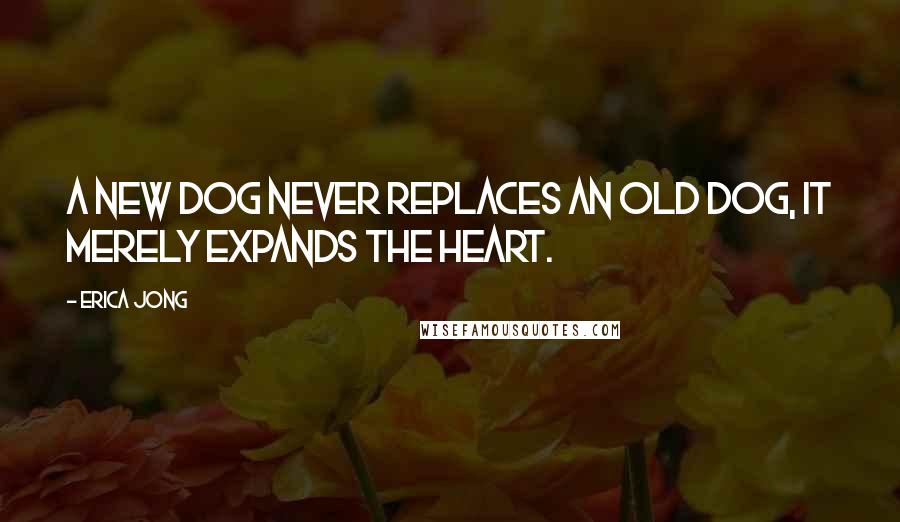 A NEW DOG NEVER REPLACES AN OLD DOG, IT MERELY EXPANDS THE HEART.

- ERICA JONG

WISEFAMOUSQUOTES.COM